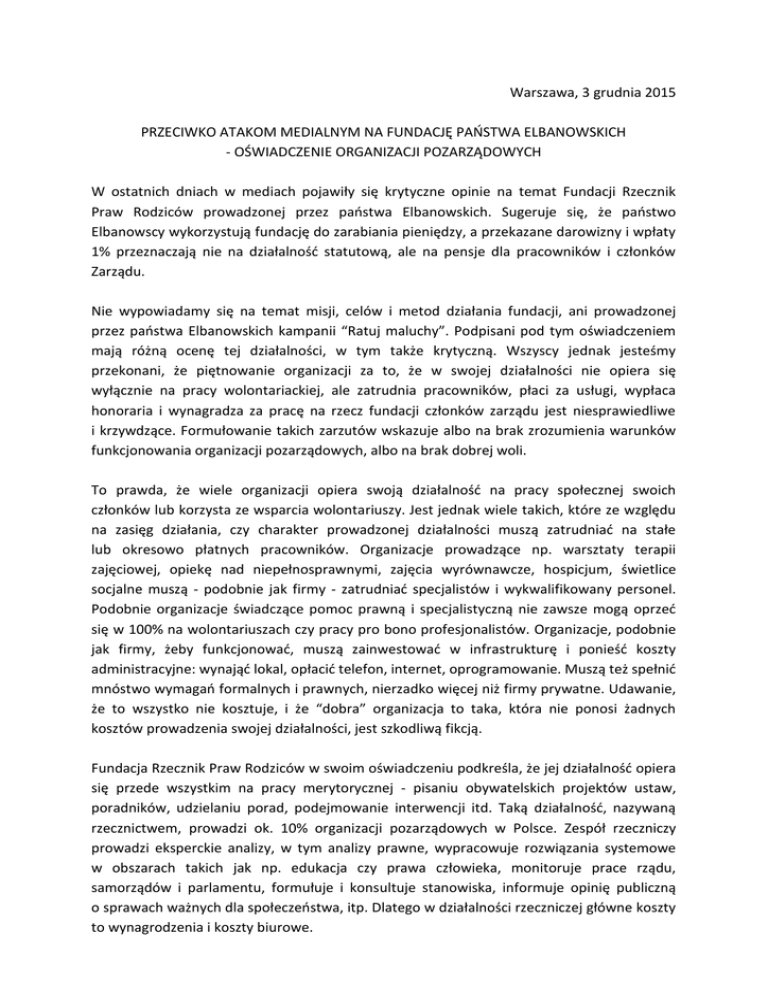 Warszawa, 3 grudnia 2015

PRZECIWKO ATAKOM MEDIALNYM NA FUNDACJĘ PAŃSTWA ELBANOWSKICH
- OŚWIADCZENIE ORGANIZACJI POZARZĄDOWYCH

W ostatnich dniach w mediach pojawiły się krytyczne opinie na temat Fundacji Rzecznik Praw Rodziców prowadzonej przez państwa Elbanowskich. Sugeruje się, że państwo Elbanowscy wykorzystują fundację do zarabiania pieniędzy, a przekazane darowizny i wpłaty 1% przeznaczają nie na działalność statutową, ale na pensje dla pracowników i członków Zarządu.

Nie wypowiadamy się na temat misji, celów i metod działania fundacji, ani prowadzonej przez państwa Elbanowskich kampanii "Ratuj maluchy". Podpisani pod tym oświadczeniem mają różną ocenę tej działalności, w tym także krytyczną. Wszyscy jednak jesteśmy przekonani, że piętnowanie organizacji za to, że w swojej działalności nie opiera się wyłącznie na pracy wolontariackiej, ale zatrudnia pracowników, płaci za usługi, wypłaca honoraria i wynagradza za pracę na rzecz fundacji członków zarządu jest niesprawiedliwe i krzywdzące. Formułowanie takich zarzutów wskazuje albo na brak zrozumienia warunków funkcjonowania organizacji pozarządowych, albo na brak dobrej woli.

To prawda, że wiele organizacji opiera swoją działalność na pracy społecznej swoich członków lub korzysta ze wsparcia wolontariuszy. Jest jednak wiele takich, które ze względu na zasięg działania, czy charakter prowadzonej działalności muszą zatrudniać na stałe lub okresowo płatnych pracowników. Organizacje prowadzące np. warsztaty terapii zajęciowej, opiekę nad niepełnosprawnymi, zajęcia wyrównawcze, hospicjum, świetlice socjalne muszą - podobnie jak firmy - zatrudniać specjalistów i wykwalifikowany personel. Podobnie organizacje świadczące pomoc prawną i specjalistyczną nie zawsze mogą oprzeć się w 100% na wolontariuszach czy pracy pro bono profesjonalistów. Organizacje, podobnie jak firmy, żeby funkcjonować, muszą zainwestować w infrastrukturę i ponieść koszty administracyjne: wynająć lokal, opłacić telefon, internet, oprogramowanie. Muszą też spełnić mnóstwo wymagań formalnych i prawnych, nierzadko więcej niż firmy prywatne. Udawanie, że to wszystko nie kosztuje, i że "dobra" organizacja to taka, która nie ponosi żadnych kosztów prowadzenia swojej działalności, jest szkodliwą fikcją.

Fundacja Rzecznik Praw Rodziców w swoim oświadczeniu podkreśla, że jej działalność opiera się przede wszystkim na pracy merytorycznej - pisaniu obywatelskich projektów ustaw, poradników, udzielaniu porad, podejmowanie interwencji itd. Taką działalność, nazywaną rzecznictwem, prowadzi ok. 10% organizacji pozarządowych w Polsce. Zespół rzeczniczy prowadzi eksperckie analizy, w tym analizy prawne, wypracowuje rozwiązania systemowe w obszarach takich jak np. edukacja czy prawa człowieka, monitoruje prace rządu, samorządów i parlamentu, formułuje i konsultuje stanowiska, informuje opinię publiczną o sprawach ważnych dla społeczeństwa, itp. Dlatego w działalności rzeczniczej główne koszty to wynagrodzenia i koszty biurowe.